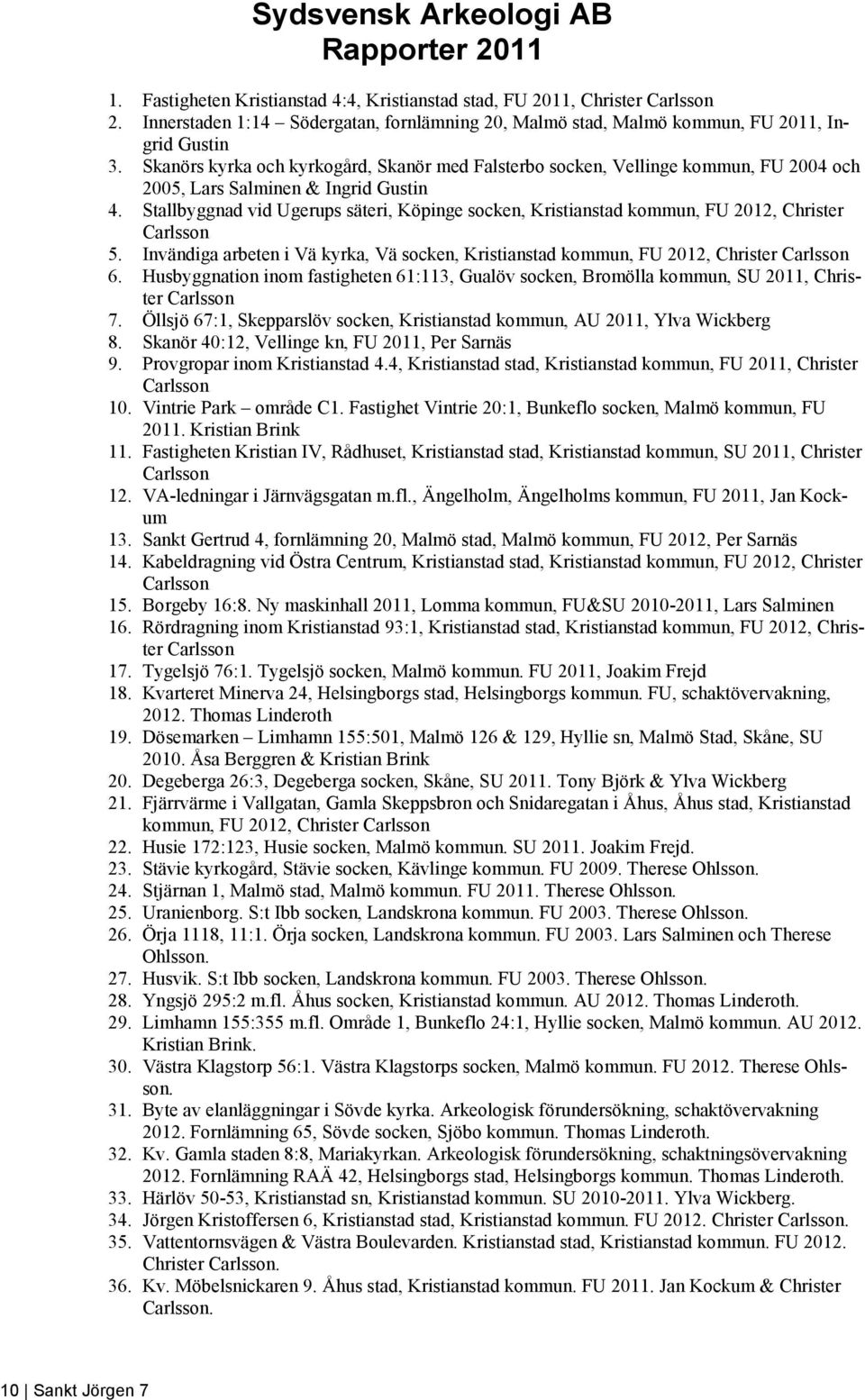 Sydsvensk Arkeologi AB
Rapporter 2011

1. Fastigheten Kristianstad 4:4, Kristianstad stad, FU 2011, Christer Carlsson
2. Innerstaden 1:14 – Södergatan, fornlämning 20, Malmö stad, Malmö kommun, FU 2011, Ingrid Gustin
3. Skanörs kyrka och kyrkogård, Skanör med Falsterbo socken, Vellinge kommun, FU 2004 och 2005, Lars Salminen & Ingrid Gustin
4. Stallbyggnad vid Ugerups säteri, Köpinge socken, Kristianstad kommun, FU 2012, Christer Carlsson
5. Invändiga arbeten i Vä kyrka, Vä socken, Kristianstad kommun, FU 2012, Christer Carlsson
6. Husbyggnation inom fastigheten 61:113, Gualöv socken, Bromölla kommun, SU 2011, Christer Carlsson
7. Öllsjö 67:1, Skepparslöv socken, Kristianstad kommun, AU 2011, Ylva Wickberg
8. Skanör 40:12, Vellinge kn, FU 2011, Per Sarnäs
9. Provgropar inom Kristianstad 4.4, Kristianstad stad, Kristianstad kommun, FU 2011, Christer Carlsson
10. Vintrie Park – område C1. Fastighet Vintrie 20:1, Bunkeflo socken, Malmö kommun, FU 2011. Kristian Brink
11. Fastigheten Kristian IV, Rådhuset, Kristianstad stad, Kristianstad kommun, SU 2011, Christer Carlsson
12. VA-ledningar i Järnvägsgatan m.fl., Ängelholm, Ängelholms kommun, FU 2011, Jan Kockum
13. Sankt Gertrud 4, fornlämning 20, Malmö stad, Malmö kommun, FU 2012, Per Sarnäs
14. Kabeldragning vid Östra Centrum, Kristianstad stad, Kristianstad kommun, FU 2012, Christer Carlsson
15. Borgeby 16:8. Ny maskinhall 2011, Lomma kommun, FU&SU 2010-2011, Lars Salminen
16. Rördragning inom Kristianstad 93:1, Kristianstad stad, Kristianstad kommun, FU 2012, Christer Carlsson
17. Tygelsjö 76:1. Tygelsjö socken, Malmö kommun. FU 2011, Joakim Frejd
18. Kvarteret Minerva 24, Helsingborgs stad, Helsingborgs kommun. FU, schaktövervakning, 2012. Thomas Linderoth
19. Dösemarken – Limhamn 155:501, Malmö 126 & 129, Hyllie sn, Malmö Stad, Skåne, SU 2010. Åsa Berggren & Kristian Brink
20. Degeberga 26:3, Degeberga socken, Skåne, SU 2011. Tony Björk & Ylva Wickberg
21. Fjärrvärme i Vallgatan, Gamla Skeppsbron och Snidaregatan i Åhus, Åhus stad, Kristianstad kommun, FU 2012, Christer Carlsson
22. Husie 172:123, Husie socken, Malmö kommun. SU 2011. Joakim Frejd.
23. Stävie kyrkogård, Stävie socken, Kävlinge kommun. FU 2009. Therese Ohlsson.
24. Stjärnan 1, Malmö stad, Malmö kommun. FU 2011. Therese Ohlsson.
25. Uranienborg. S:t Ibb socken, Landskrona kommun. FU 2003. Therese Ohlsson.
26. Örja 1118, 11:1. Örja socken, Landskrona kommun. FU 2003. Lars Salminen och Therese Ohlsson.
27. Husvik. S:t Ibb socken, Landskrona kommun. FU 2003. Therese Ohlsson.
28. Yngsjö 295:2 m.fl. Åhus socken, Kristianstad kommun. AU 2012. Thomas Linderoth.
29. Limhamn 155:355 m.fl. Område 1, Bunkeflo 24:1, Hyllie socken, Malmö kommun. AU 2012. Kristian Brink.
30. Västra Klagstorp 56:1. Västra Klagstorps socken, Malmö kommun. FU 2012. Therese Ohlsson.
31. Byte av elanläggningar i Sövde kyrka. Arkeologisk förundersökning, schaktövervakning 2012. Fornlämning 65, Sövde socken, Sjöbo kommun. Thomas Linderoth.
32. Kv. Gamla staden 8:8, Mariakyrkan. Arkeologisk förundersökning, schaktningsövervakning 2012. Fornlämning RAÄ 42, Helsingborgs stad, Helsingborgs kommun. Thomas Linderoth.
33. Härlöv 50-53, Kristianstad sn, Kristianstad kommun. SU 2010-2011. Ylva Wickberg.
34. Jörgen Kristoffersen 6, Kristianstad stad, Kristianstad kommun. FU 2012. Christer Carlsson.
35. Vattentornsvägen & Västra Boulevarden. Kristianstad stad, Kristianstad kommun. FU 2012. Christer Carlsson.
36. Kv. Möbelsnickaren 9. Åhus stad, Kristianstad kommun. FU 2011. Jan Kockum & Christer Carlsson.

10 | Sankt Jörgen 7